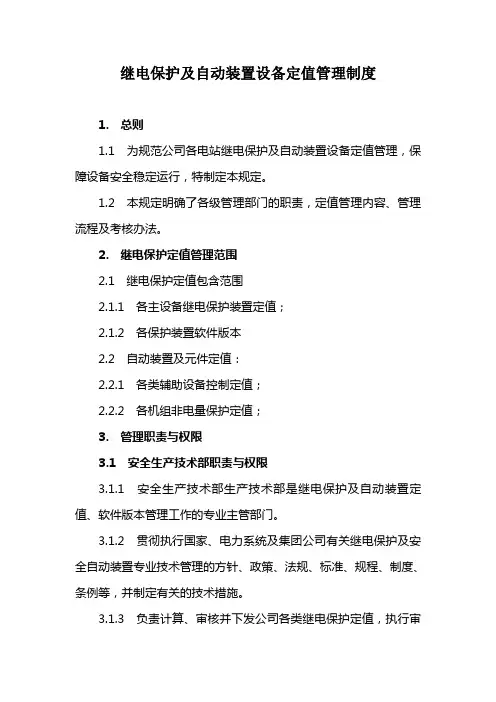 继电保护及自动装置设备定值管理制度

1. 总则

1.1 为规范公司各电站继电保护及自动装置设备定值管理，保障设备安全稳定运行，特制定本规定。

1.2 本规定明确了各级管理部门的职责，定值管理内容、管理流程及考核办法。

2. 继电保护定值管理范围

2.1 继电保护定值包含范围

2.1.1 各主设备继电保护装置定值；

2.1.2 各保护装置软件版本

2.2 自动装置及元件定值：

2.2.1 各类辅助设备控制定值；

2.2.2 各机组非电量保护定值；

3. 管理职责与权限

3.1 安全生产技术部职责与权限

3.1.1 安全生产技术部生产技术部是继电保护及自动装置定值、软件版本管理工作的专业主管部门。

3.1.2 贯彻执行国家、电力系统及集团公司有关继电保护及安全自动装置专业技术管理的方针、政策、法规、标准、规程、制度、条例等，并制定有关的技术措施。

3.1.3 负责计算、审核并下发公司各类继电保护定值，执行审